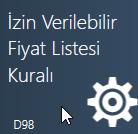 İzin Verilebilir Fiyat Listesi Kuralı

D98